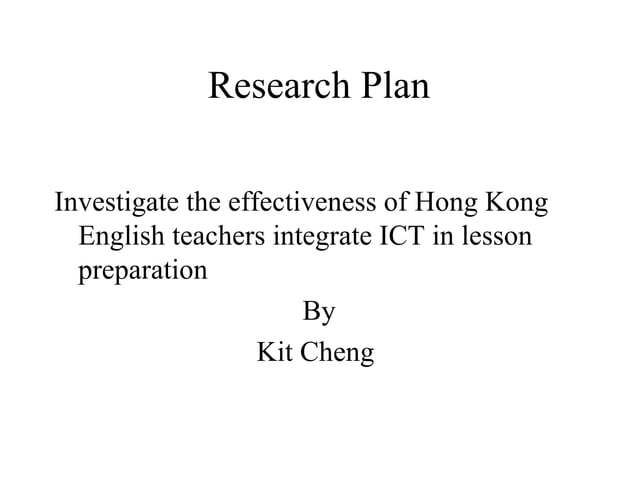 Research Plan

Investigate the effectiveness of Hong Kong English teachers integrate ICT in lesson preparation

By

Kit Cheng